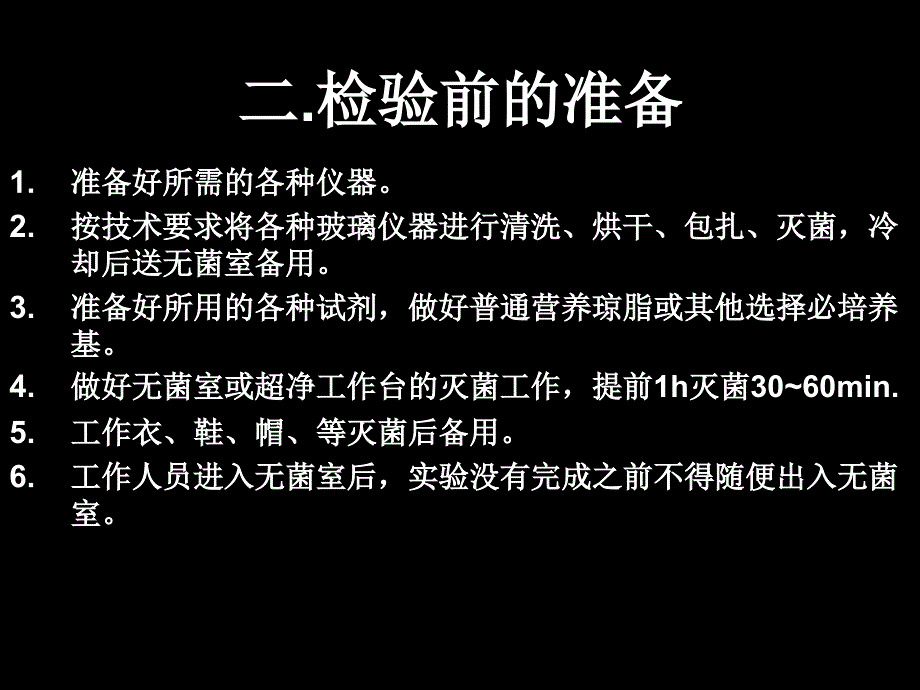 二.检验前的准备

1. 准备好所需的各种仪器。

2. 按技术要求将各种玻璃仪器进行清洗、烘干、包扎、灭菌，冷却后送无菌室备用。

3. 准备好所用的各种试剂，做好普通营养琼脂或其他选择必培养基。

4. 做好无菌室或超净工作台的灭菌工作，提前1h灭菌30~60min.

5. 工作衣、鞋、帽、等灭菌后备用。

6. 工作人员进入无菌室后，实验没有完成之前不得随便出入无菌室。